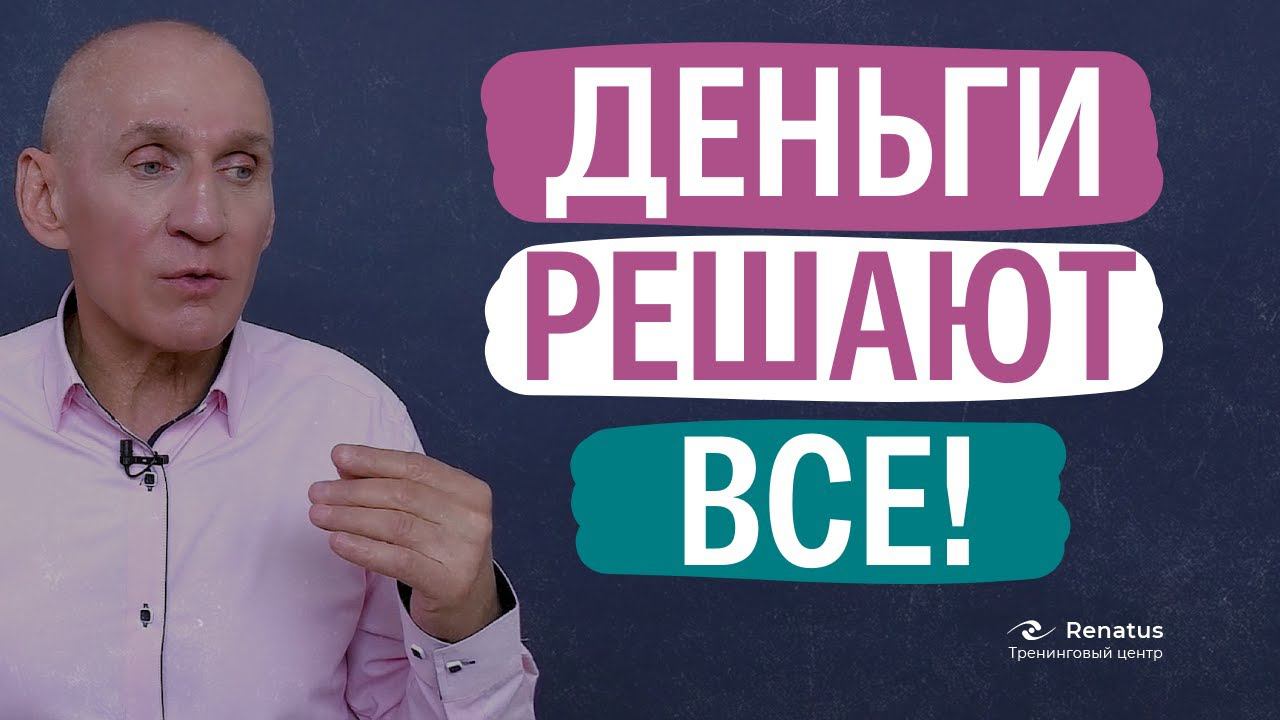 ДЕНЬГИ
РЕШАЮТ
ВСЕ!

Renatus
Тренинговый центр